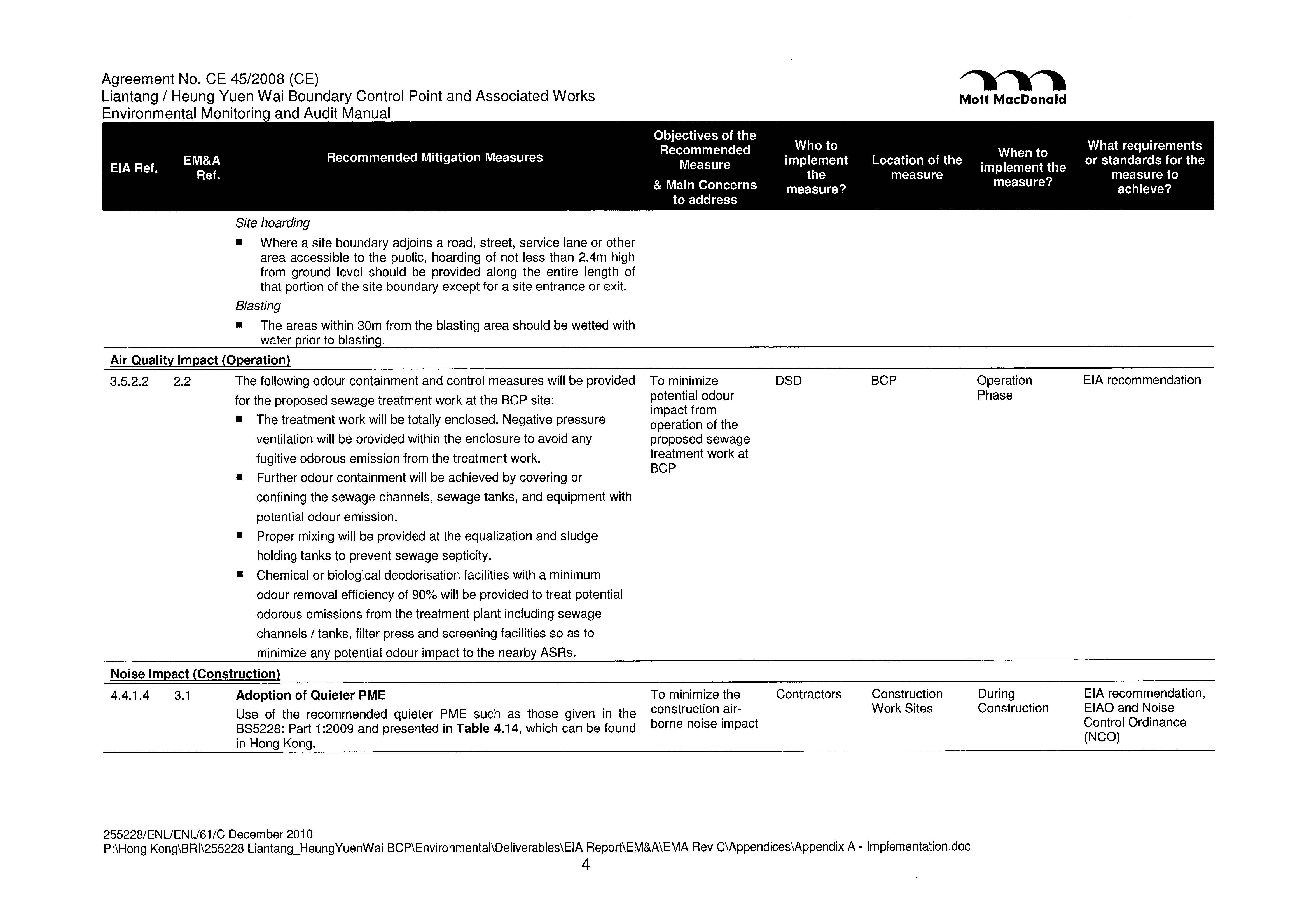 Agreement No. CE 45/2008 (CE)
Liantang / Heung Yuen Wai Boundary Control Point and Associated Works
Environmental Monitoring and Audit Manual

Mott MacDonald

| EIA Ref. | EM&A Ref. | Recommended Mitigation Measures | Objectives of the Recommended Measure & Main Concerns to address | Who to implement the measure? | Location of the measure | When to implement the measure? | What requirements or standards for the measure to achieve? |
|---|---|---|---|---|---|---|---|
| | | *Site hoarding* ■ Where a site boundary adjoins a road, street, service lane or other area accessible to the public, hoarding of not less than 2.4m high from ground level should be provided along the entire length of that portion of the site boundary except for a site entrance or exit. *Blasting* ■ The areas within 30m from the blasting area should be wetted with water prior to blasting. | | | | | |
| Air Quality Impact (Operation) | | | | | | | |
| 3.5.2.2 | 2.2 | The following odour containment and control measures will be provided for the proposed sewage treatment work at the BCP site: ■ The treatment work will be totally enclosed. Negative pressure ventilation will be provided within the enclosure to avoid any fugitive odorous emission from the treatment work. ■ Further odour containment will be achieved by covering or confining the sewage channels, sewage tanks, and equipment with potential odour emission. ■ Proper mixing will be provided at the equalization and sludge holding tanks to prevent sewage septicity. ■ Chemical or biological deodorisation facilities with a minimum odour removal efficiency of 90% will be provided to treat potential odorous emissions from the treatment plant including sewage channels / tanks, filter press and screening facilities so as to minimize any potential odour impact to the nearby ASRs. | To minimize potential odour impact from operation of the proposed sewage treatment work at BCP | DSD | BCP | Operation Phase | EIA recommendation |
| Noise Impact (Construction) | | | | | | | |
| 4.4.1.4 | 3.1 | **Adoption of Quieter PME** Use of the recommended quieter PME such as those given in the BS5228: Part 1:2009 and presented in **Table 4.14**, which can be found in Hong Kong. | To minimize the construction air-borne noise impact | Contractors | Construction Work Sites | During Construction | EIA recommendation, EIAO and Noise Control Ordinance (NCO) |

255228/ENL/ENL/61/C December 2010
P:\Hong Kong\BRI\255228 Liantang_HeungYuenWai BCP\Environmental\Deliverables\EIA Report\EM&A\EMA Rev C\Appendices\Appendix A - Implementation.doc
4